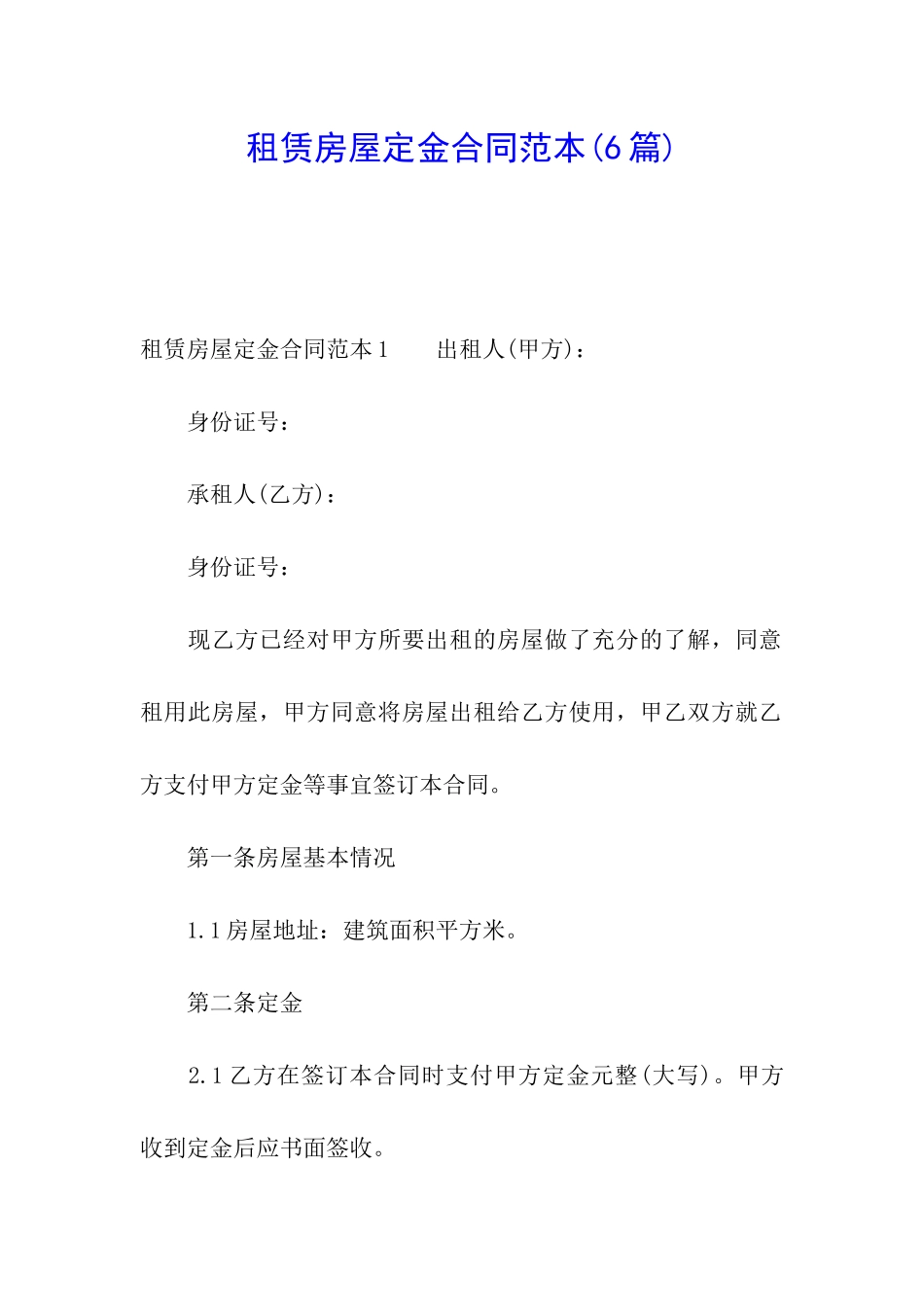 租赁房屋定金合同范本(6篇)

租赁房屋定金合同范本1　　出租人(甲方)：

身份证号：

承租人(乙方)：

身份证号：

现乙方已经对甲方所要出租的房屋做了充分的了解，同意租用此房屋，甲方同意将房屋出租给乙方使用，甲乙双方就乙方支付甲方定金等事宜签订本合同。

第一条房屋基本情况

1.1房屋地址：建筑面积平方米。

第二条定金

2.1乙方在签订本合同时支付甲方定金元整(大写)。甲方收到定金后应书面签收。